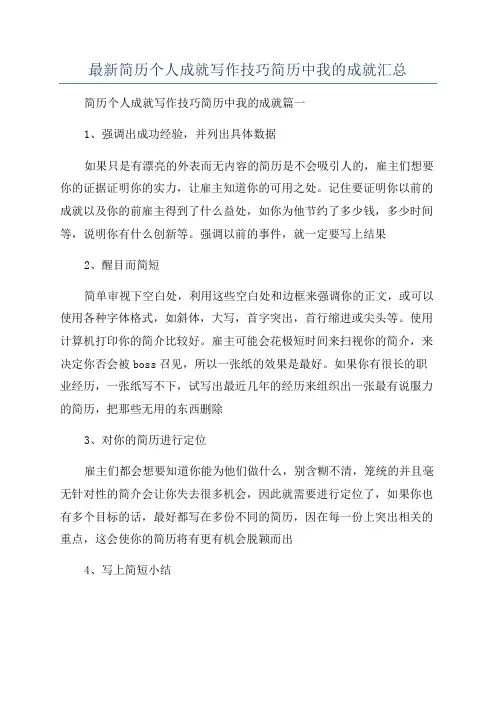 最新简历个人成就写作技巧简历中我的成就汇总

简历个人成就写作技巧简历中我的成就篇一

1、强调出成功经验，并列出具体数据

如果只是有漂亮的外表而无内容的简历是不会吸引人的，雇主们想要你的证据证明你的实力，让雇主知道你的可用之处。记住要证明你以前的成就以及你的前雇主得到了什么益处，如你为他节约了多少钱，多少时间等，说明你有什么创新等。强调以前的事件，就一定要写上结果

2、醒目而简短

简单审视下空白处，利用这些空白处和边框来强调你的正文，或可以使用各种字体格式，如斜体，大写，首字突出，首行缩进或尖头等。使用计算机打印你的简介比较好。雇主可能会花极短时间来扫视你的简介，来决定你否会被 boss 召见，所以一张纸的效果是最好。如果你有很长的职业经历，一张纸写不下，试写出最近几年的经历来组织出一张最有说服力的简历，把那些无用的东西删除

3、对你的简历进行定位

雇主们都会想要知道你能为他们做什么，别含糊不清，笼统的并且毫无针对性的简介会让你失去很多机会，因此就需要进行定位了，如果你也有多个目标的话，最好都写在多份不同的简历，因在每一份上突出相关的重点，这会使你的简历将有更有机会脱颖而出

4、写上简短小结